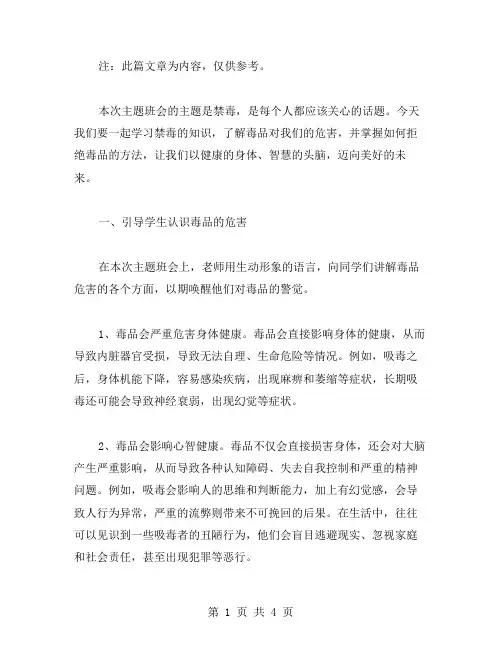 注：此篇文章为内容，仅供参考。

本次主题班会的主题是禁毒，是每个人都应该关心的话题。今天我们要一起学习禁毒的知识，了解毒品对我们的危害，并掌握如何拒绝毒品的方法，让我们以健康的身体、智慧的头脑，迈向美好的未来。

一、引导学生认识毒品的危害

在本次主题班会上，老师用生动形象的语言，向同学们讲解毒品危害的各个方面，以期唤醒他们对毒品的警觉。

1、毒品会严重危害身体健康。毒品会直接影响身体的健康，从而导致内脏器官受损，导致无法自理、生命危险等情况。例如，吸毒之后，身体机能下降，容易感染疾病，出现麻痹和萎缩等症状，长期吸毒还可能会导致神经衰弱，出现幻觉等症状。

2、毒品会影响心智健康。毒品不仅会直接损害身体，还会对大脑产生严重影响，从而导致各种认知障碍、失去自我控制和严重的精神问题。例如，吸毒会影响人的思维和判断能力，加上有幻觉感，会导致人行为异常，严重的流弊则带来不可挽回的后果。在生活中，往往可以见识到一些吸毒者的丑陋行为，他们会盲目逃避现实、忽视家庭和社会责任，甚至出现犯罪等恶行。

第 1 页 共 4 页